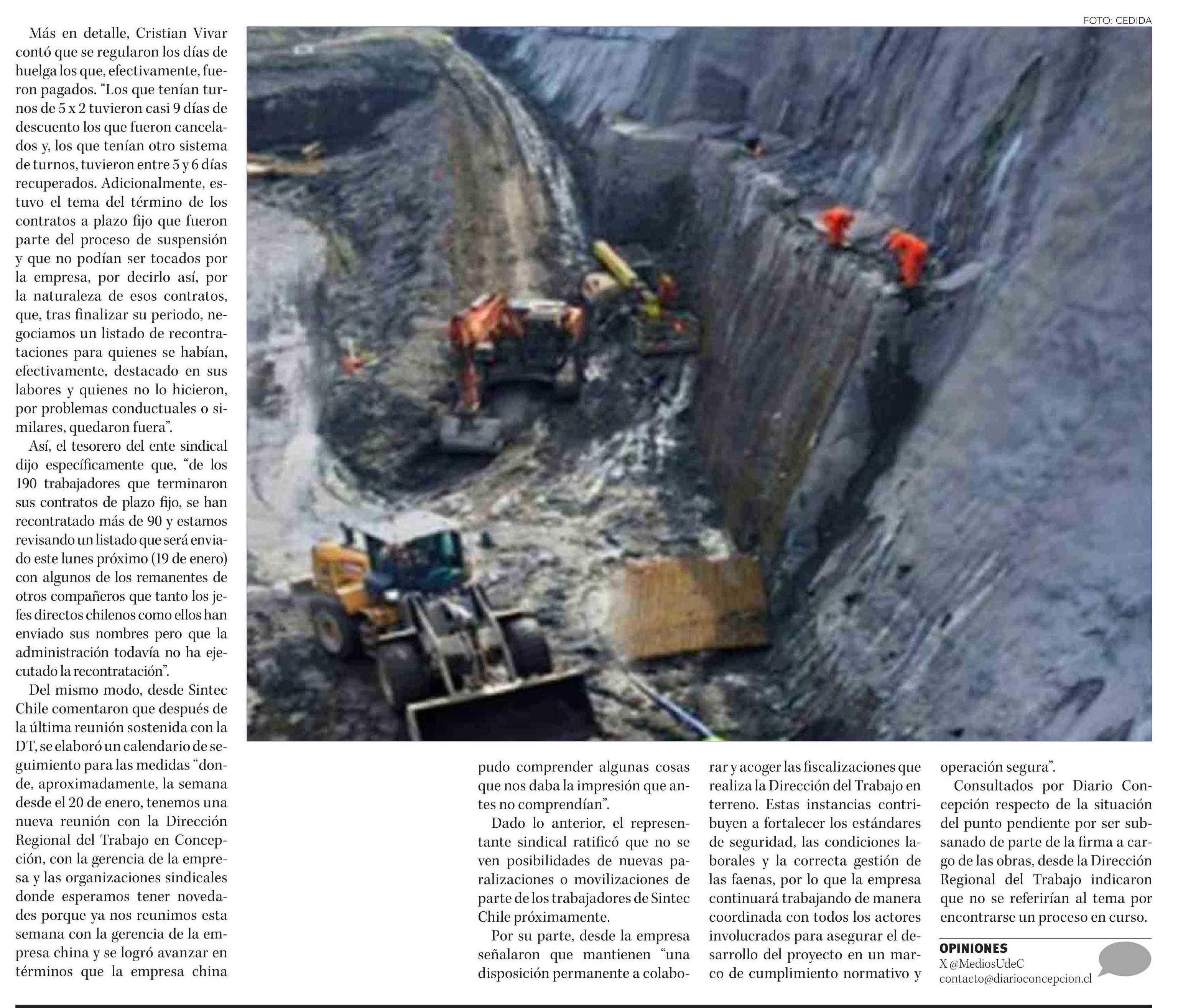 FOTO: CEDIDA

Más en detalle, Cristian Vivar contó que se regularon los días de huelga los que, efectivamente, fueron pagados. "Los que tenían turnos de 5 x 2 tuvieron casi 9 días de descuento los que fueron cancelados y, los que tenían otro sistema de turnos, tuvieron entre 5 y 6 días recuperados. Adicionalmente, estuvo el tema del término de los contratos a plazo fijo que fueron parte del proceso de suspensión y que no podían ser tocados por la empresa, por decirlo así, por la naturaleza de esos contratos, que, tras finalizar su periodo, negociamos un listado de recontrataciones para quienes se habían, efectivamente, destacado en sus labores y quienes no lo hicieron, por problemas conductuales o similares, quedaron fuera".

Así, el tesorero del ente sindical dijo específicamente que, "de los 190 trabajadores que terminaron sus contratos de plazo fijo, se han recontratado más de 90 y estamos revisando un listado que será enviado este lunes próximo (19 de enero) con algunos de los remanentes de otros compañeros que tanto los jefes directos chilenos como ellos han enviado sus nombres pero que la administración todavía no ha ejecutado la recontratación".

Del mismo modo, desde Sintec Chile comentaron que después de la última reunión sostenida con la DT, se elaboró un calendario de seguimiento para las medidas "donde, aproximadamente, la semana desde el 20 de enero, tenemos una nueva reunión con la Dirección Regional del Trabajo en Concepción, con la gerencia de la empresa y las organizaciones sindicales donde esperamos tener novedades porque ya nos reunimos esta semana con la gerencia de la empresa china y se logró avanzar en términos que la empresa china pudo comprender algunas cosas que nos daba la impresión que antes no comprendían".

Dado lo anterior, el representante sindical ratificó que no se ven posibilidades de nuevas paralizaciones o movilizaciones de parte de los trabajadores de Sintec Chile próximamente.

Por su parte, desde la empresa señalaron que mantienen "una disposición permanente a colaborar y acoger las fiscalizaciones que realiza la Dirección del Trabajo en terreno. Estas instancias contribuyen a fortalecer los estándares de seguridad, las condiciones laborales y la correcta gestión de las faenas, por lo que la empresa continuará trabajando de manera coordinada con todos los actores involucrados para asegurar el desarrollo del proyecto en un marco de cumplimiento normativo y operación segura".

Consultados por Diario Concepción respecto de la situación del punto pendiente por ser subsanado de parte de la firma a cargo de las obras, desde la Dirección Regional del Trabajo indicaron que no se referirían al tema por encontrarse un proceso en curso.

OPINIONES
X @MediosUdeC
contacto@diarioconcepcion.cl